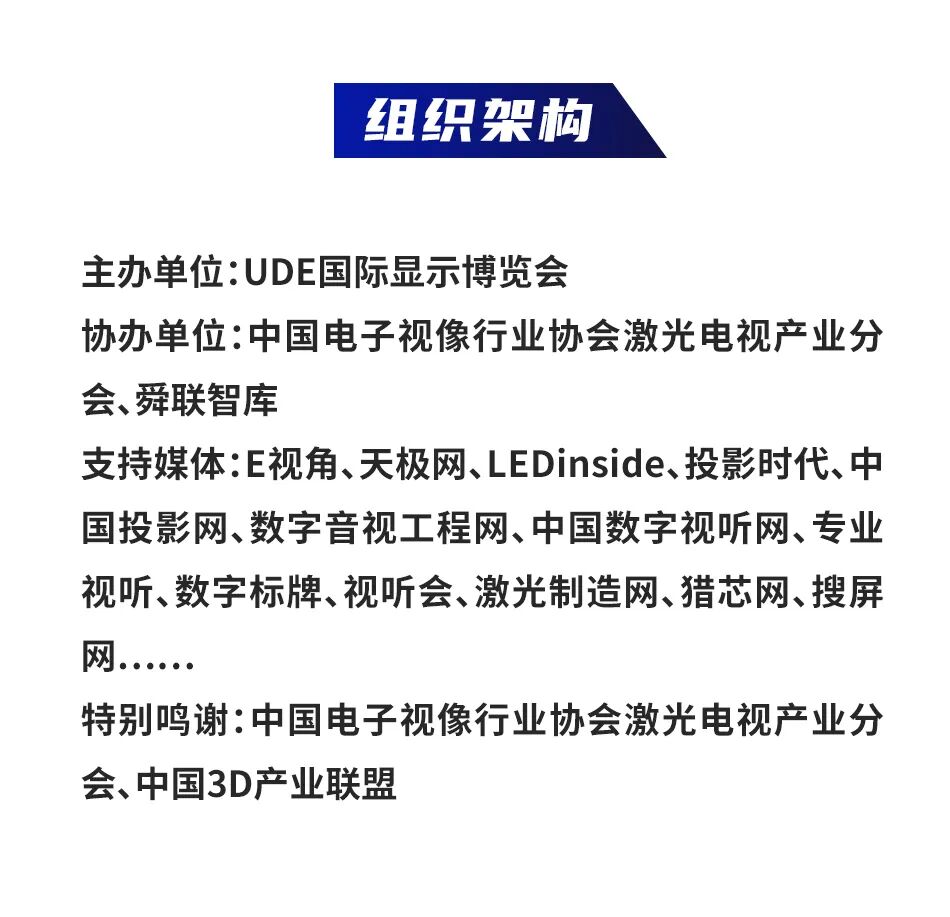 组织架构

主办单位：UDE国际显示博览会

协办单位：中国电子视像行业协会激光电视产业分会、舜联智库

支持媒体：E视角、天极网、LEDinside、投影时代、中国投影网、数字音视工程网、中国数字视听网、专业视听、数字标牌、视听会、激光制造网、猎芯网、搜屏网……

特别鸣谢：中国电子视像行业协会激光电视产业分会、中国3D产业联盟